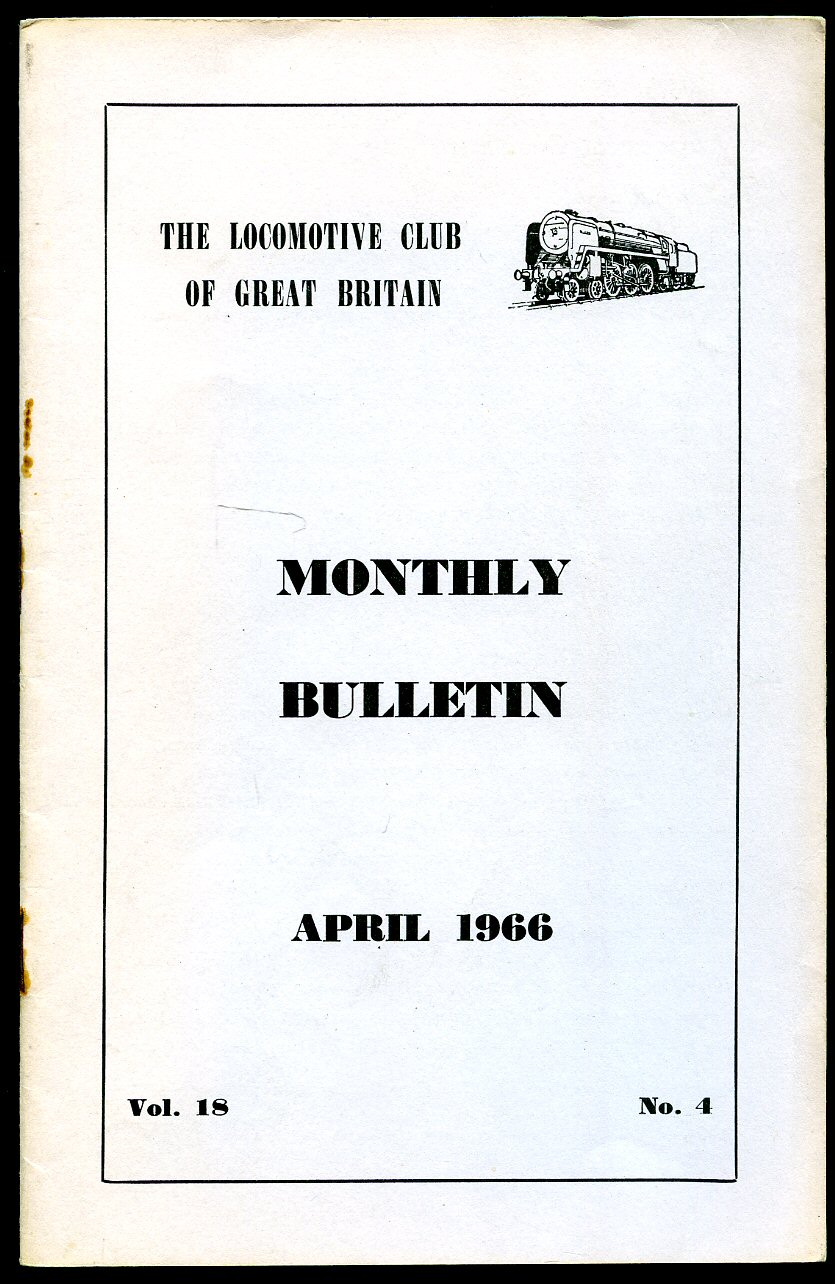 THE LOCOMOTIVE CLUB
OF GREAT BRITAIN

MONTHLY
BULLETIN

APRIL 1966

Vol. 18 No. 4